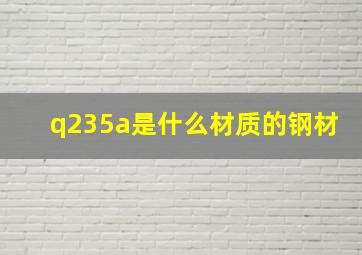 q235a是什么材质的钢材